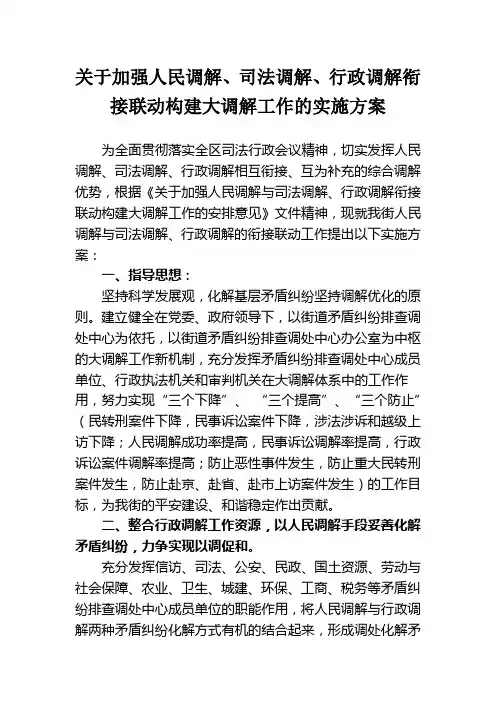 关于加强人民调解、司法调解、行政调解衔接联动构建大调解工作的实施方案

为全面贯彻落实全区司法行政会议精神，切实发挥人民调解、司法调解、行政调解相互衔接、互为补充的综合调解优势，根据《关于加强人民调解与司法调解、行政调解衔接联动构建大调解工作的安排意见》文件精神，现就我街人民调解与司法调解、行政调解的衔接联动工作提出以下实施方案：

一、指导思想：

坚持科学发展观，化解基层矛盾纠纷坚持调解优化的原则。建立健全在党委、政府领导下，以街道矛盾纠纷排查调处中心为依托，以街道矛盾纠纷排查调处中心办公室为中枢的大调解工作新机制，充分发挥矛盾纠纷排查调处中心成员单位、行政执法机关和审判机关在大调解体系中的工作作用，努力实现“三个下降”、“三个提高”、“三个防止”（民转刑案件下降，民事诉讼案件下降，涉法涉诉和越级上访下降；人民调解成功率提高，民事诉讼调解率提高，行政诉讼案件调解率提高；防止恶性事件发生，防止重大民转刑案件发生，防止赴京、赴省、赴市上访案件发生）的工作目标，为我街的平安建设、和谐稳定作出贡献。

二、整合行政调解工作资源，以人民调解手段妥善化解矛盾纠纷，力争实现以调促和。

充分发挥信访、司法、公安、民政、国土资源、劳动与社会保障、农业、卫生、城建、环保、工商、税务等矛盾纠纷排查调处中心成员单位的职能作用，将人民调解与行政调解两种矛盾纠纷化解方式有机的结合起来，形成调处化解矛